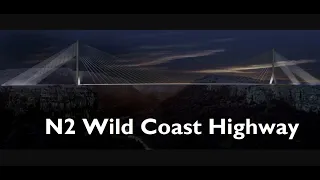 N2 Wild Coast Highway